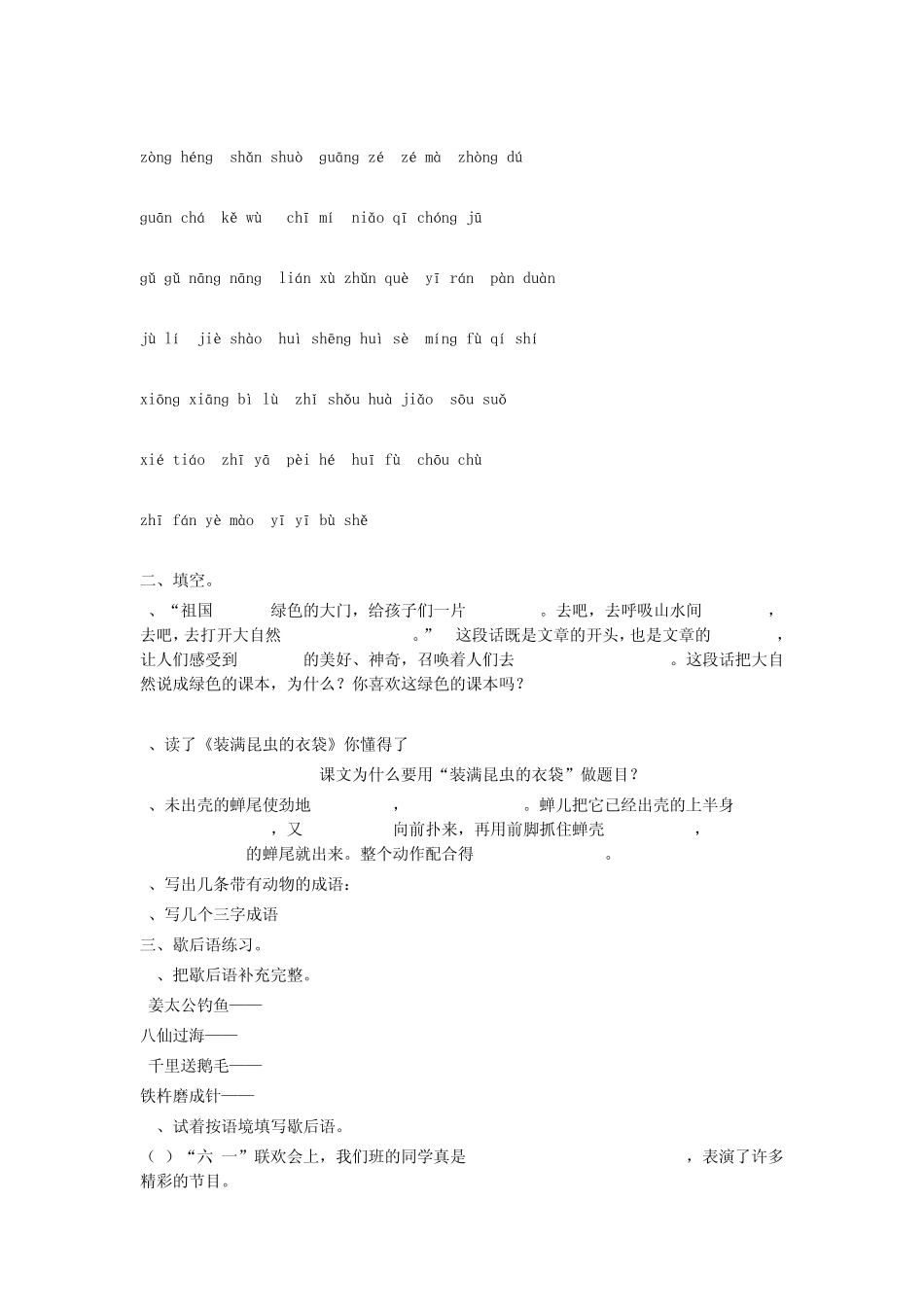 zòng héng shǎn shuò guāng zé zé mà zhòng dú

guān chá kě wù chī mí niǎo qī chóng jū

gǔ gǔ nāng nāng lián xù zhǔn què yī rán pàn duàn

jù lí jiè shào huì shēng huì sè míng fù qí shí

xiōng xiāng bì lù zhǐ shǒu huà jiǎo sōu suǒ

xié tiáo zhī yā pèi hé huī fù chōu chù

zhī fán yè mào yī yī bù shě

二、填空。

、“祖国 绿色的大门，给孩子们一片 。去吧，去呼吸山水间 ，去吧，去打开大自然 。” 这段话既是文章的开头，也是文章的 ，让人们感受到 的美好、神奇，召唤着人们去 。这段话把大自然说成绿色的课本，为什么？你喜欢这绿色的课本吗？

、读了《装满昆虫的衣袋》你懂得了

课文为什么要用“装满昆虫的衣袋”做题目？

、未出壳的蝉尾使劲地 ， 。蝉儿把它已经出壳的上半身 ，又 向前扑来，再用前脚抓住蝉壳 ， 的蝉尾就出来。整个动作配合得 。

、写出几条带有动物的成语：

、写几个三字成语

三、歇后语练习。

、把歇后语补充完整。

姜太公钓鱼——

八仙过海——

千里送鹅毛——

铁杵磨成针——

、试着按语境填写歇后语。

（ ）“六 一”联欢会上，我们班的同学真是 ，表演了许多精彩的节目。